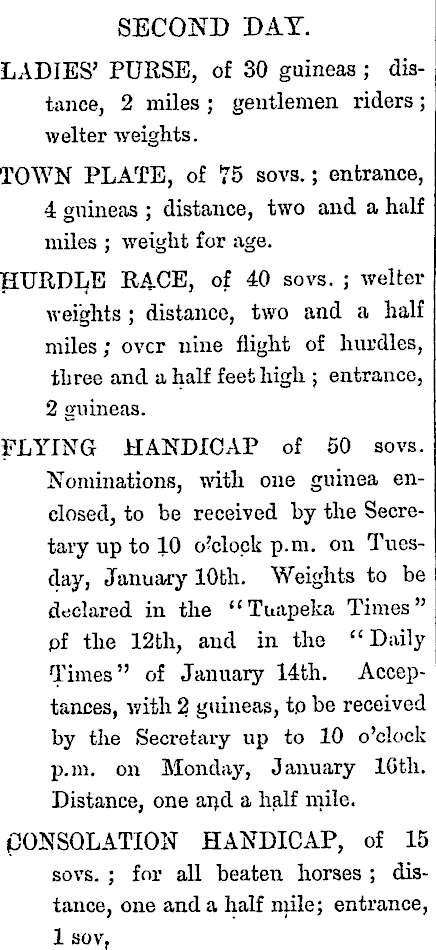 SECOND DAY.

LADIES' PURSE, of 30 guineas; distance, 2 miles; gentlemen riders; welter weights.

TOWN PLATE, of 75 sovs.; entrance, 4 guineas; distance, two and a half miles; weight for age.

HURDLE RACE, of 40 sovs.; welter weights; distance, two and a half miles; over nine flight of hurdles, three and a half feet high; entrance, 2 guineas.

FLYING HANDICAP of 50 sovs. Nominations, with one guinea enclosed, to be received by the Secretary up to 10 o'clock p.m. on Tuesday, January 10th. Weights to be declared in the "Tuapeka Times" of the 12th, and in the "Daily Times" of January 14th. Acceptances, with 2 guineas, to be received by the Secretary up to 10 o'clock p.m. on Monday, January 16th. Distance, one and a half mile.

CONSOLATION HANDICAP, of 15 sovs.; for all beaten horses; distance, one and a half mile; entrance, 1 sov,